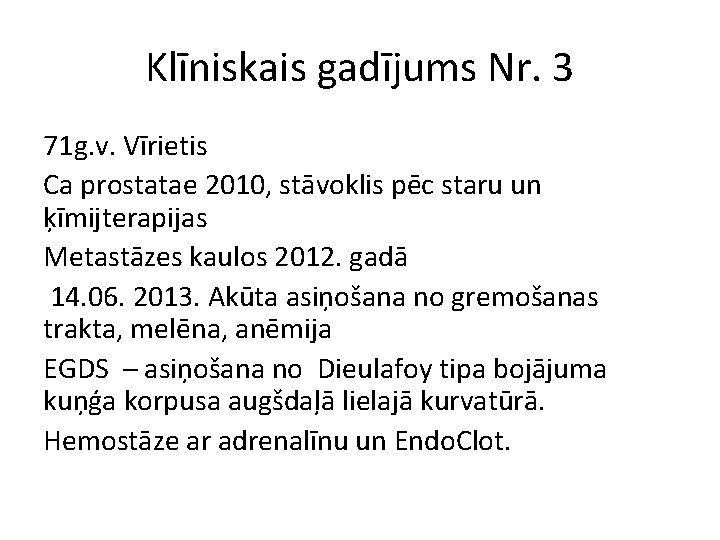 Klīniskais gadījums Nr. 3

71g.v. Vīrietis

Ca prostatae 2010, stāvoklis pēc staru un ķīmijterapijas

Metastāzes kaulos 2012. gadā

14.06. 2013. Akūta asiņošana no gremošanas trakta, melēna, anēmija

EGDS – asiņošana no Dieulafoy tipa bojājuma kuņģa korpusa augšdaļā lielajā kurvatūrā.

Hemostāze ar adrenalīnu un EndoClot.